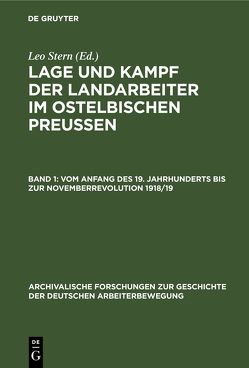 DE GRUYTER

Leo Stern (Ed.)

LAGE UND KAMPF DER LANDARBEITER IM OSTELBISCHEN PREUSSEN

BAND 1: VOM ANFANG DES 19. JAHRHUNDERTS BIS ZUR NOVEMBERREVOLUTION 1918/19

ARCHIVALISCHE FORSCHUNGEN ZUR GESCHICHTE DER DEUTSCHEN ARBEITERBEWEGUNG

DE G